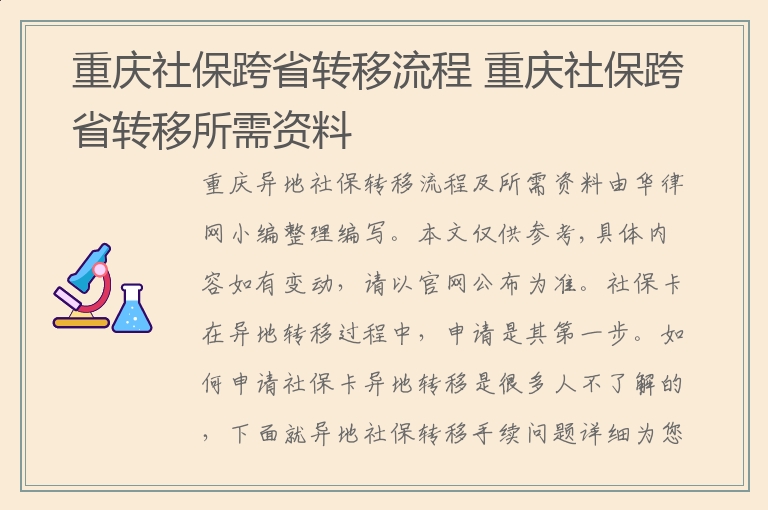 重庆社保跨省转移流程 重庆社保跨省转移所需资料

重庆异地社保转移流程及所需资料由华律网小编整理编写。本文仅供参考，具体内容如有变动，请以官网公布为准。社保卡在异地转移过程中，申请是其第一步。如何申请社保卡异地转移是很多人不了解的，下面就异地社保转移手续问题详细为您